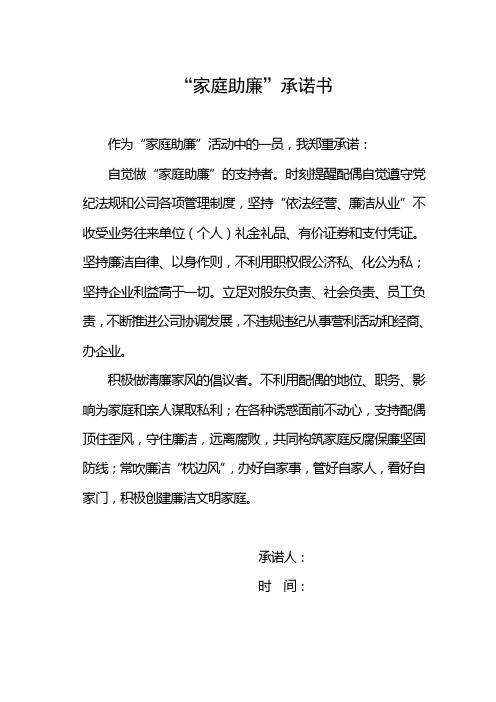 “家庭助廉”承诺书

作为“家庭助廉”活动中的一员，我郑重承诺：

自觉做“家庭助廉”的支持者。时刻提醒配偶自觉遵守党纪法规和公司各项管理制度，坚持“依法经营、廉洁从业”不收受业务往来单位（个人）礼金礼品、有价证券和支付凭证。坚持廉洁自律、以身作则，不利用职权假公济私、化公为私；坚持企业利益高于一切。立足对股东负责、社会负责、员工负责，不断推进公司协调发展，不违规违纪从事营利活动和经商、办企业。

积极做清廉家风的倡议者。不利用配偶的地位、职务、影响为家庭和亲人谋取私利；在各种诱惑面前不动心，支持配偶顶住歪风，守住廉洁，远离腐败，共同构筑家庭反腐保廉坚固防线；常吹廉洁“枕边风”，办好自家事，管好自家人，看好自家门，积极创建廉洁文明家庭。

承诺人：

时　间：